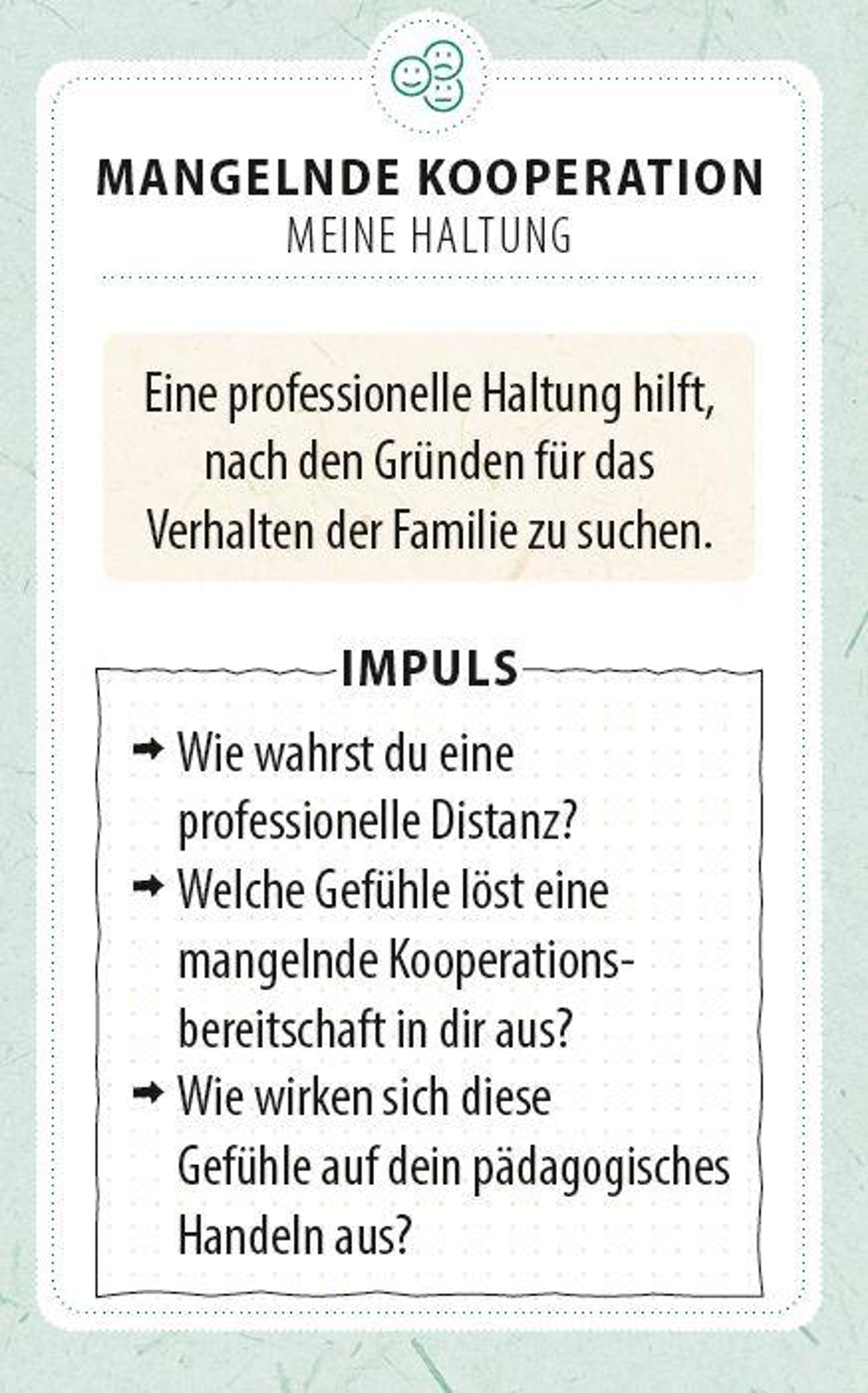 MANGELNDE KOOPERATION
MEINE HALTUNG

Eine professionelle Haltung hilft, nach den Gründen für das Verhalten der Familie zu suchen.

IMPULS

➡ Wie wahrst du eine professionelle Distanz?
➡ Welche Gefühle löst eine mangelnde Kooperationsbereitschaft in dir aus?
➡ Wie wirken sich diese Gefühle auf dein pädagogisches Handeln aus?